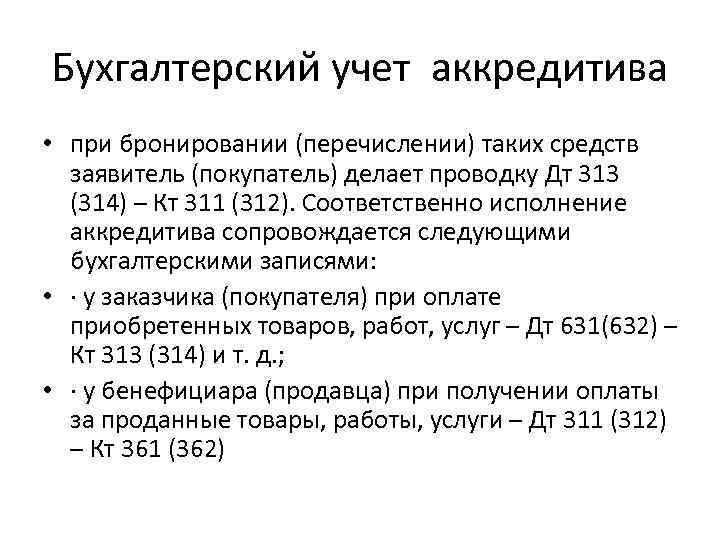 Бухгалтерский учет аккредитива

• при бронировании (перечислении) таких средств заявитель (покупатель) делает проводку Дт 313 (314) – Кт 311 (312). Соответственно исполнение аккредитива сопровождается следующими бухгалтерскими записями:

• · у заказчика (покупателя) при оплате приобретенных товаров, работ, услуг – Дт 631(632) – Кт 313 (314) и т. д.;

• · у бенефициара (продавца) при получении оплаты за проданные товары, работы, услуги – Дт 311 (312) – Кт 361 (362)